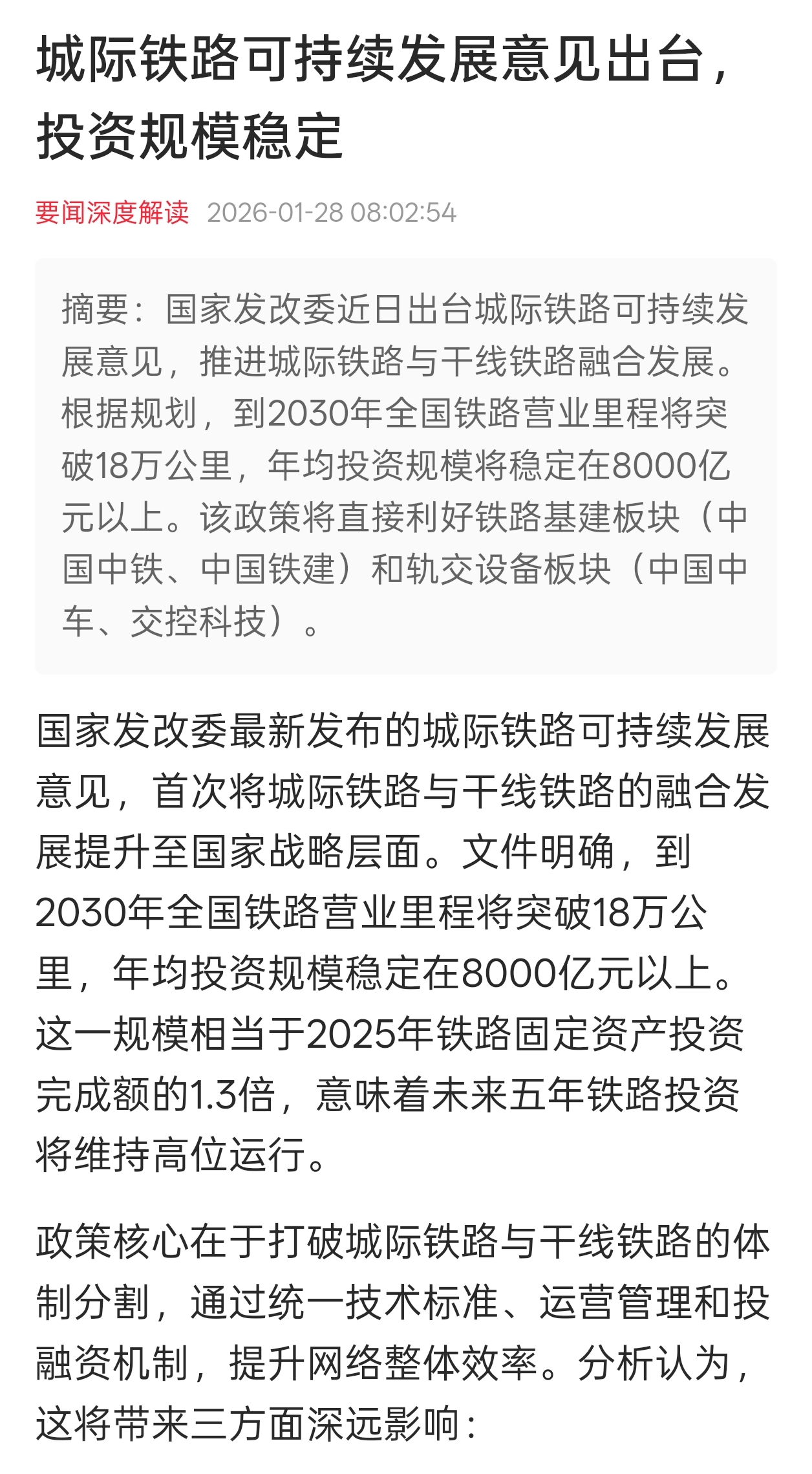 城际铁路可持续发展意见出台，投资规模稳定

要闻深度解读 2026-01-28 08:02:54

摘要：国家发改委近日出台城际铁路可持续发展意见，推进城际铁路与干线铁路融合发展。根据规划，到2030年全国铁路营业里程将突破18万公里，年均投资规模将稳定在8000亿元以上。该政策将直接利好铁路基建板块（中国中铁、中国铁建）和轨交设备板块（中国中车、交控科技）。

国家发改委最新发布的城际铁路可持续发展意见，首次将城际铁路与干线铁路的融合发展提升至国家战略层面。文件明确，到2030年全国铁路营业里程将突破18万公里，年均投资规模稳定在8000亿元以上。这一规模相当于2025年铁路固定资产投资完成额的1.3倍，意味着未来五年铁路投资将维持高位运行。

政策核心在于打破城际铁路与干线铁路的体制分割，通过统一技术标准、运营管理和投融资机制，提升网络整体效率。分析认为，这将带来三方面深远影响：